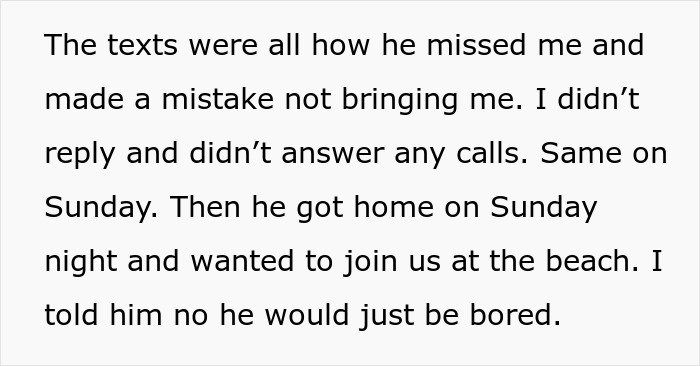 The texts were all how he missed me and made a mistake not bringing me. I didn’t reply and didn’t answer any calls. Same on Sunday. Then he got home on Sunday night and wanted to join us at the beach. I told him no he would just be bored.